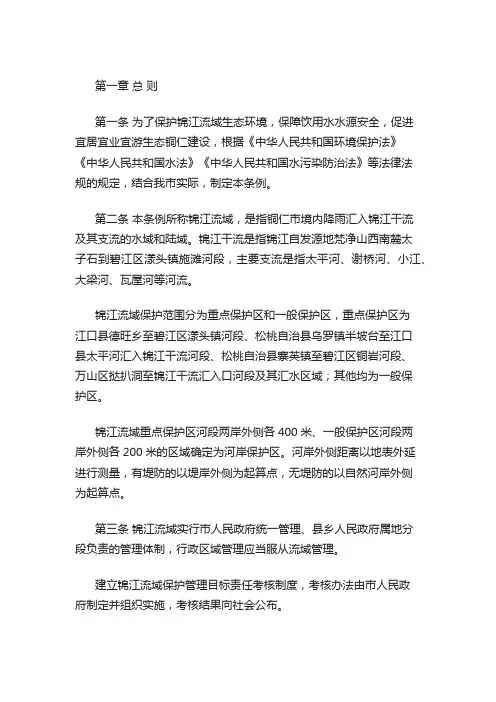 第一章 总 则

第一条 为了保护锦江流域生态环境，保障饮用水水源安全，促进宜居宜业宜游生态铜仁建设，根据《中华人民共和国环境保护法》《中华人民共和国水法》《中华人民共和国水污染防治法》等法律法规的规定，结合我市实际，制定本条例。

第二条 本条例所称锦江流域，是指铜仁市境内降雨汇入锦江干流及其支流的水域和陆域。锦江干流是指锦江自发源地梵净山西南麓太子石到碧江区漾头镇施滩河段，主要支流是指太平河、谢桥河、小江、大梁河、瓦屋河等河流。

锦江流域保护范围分为重点保护区和一般保护区，重点保护区为江口县德旺乡至碧江区漾头镇河段、松桃自治县乌罗镇半坡台至江口县太平河汇入锦江干流河段、松桃自治县寨英镇至碧江区铜岩河段、万山区挞扒洞至锦江干流汇入口河段及其汇水区域；其他均为一般保护区。

锦江流域重点保护区河段两岸外侧各 400 米、一般保护区河段两岸外侧各 200 米的区域确定为河岸保护区。河岸外侧距离以地表外延进行测量，有堤防的以堤岸外侧为起算点，无堤防的以自然河岸外侧为起算点。

第三条 锦江流域实行市人民政府统一管理、县乡人民政府属地分段负责的管理体制，行政区域管理应当服从流域管理。

建立锦江流域保护管理目标责任考核制度，考核办法由市人民政府制定并组织实施，考核结果向社会公布。